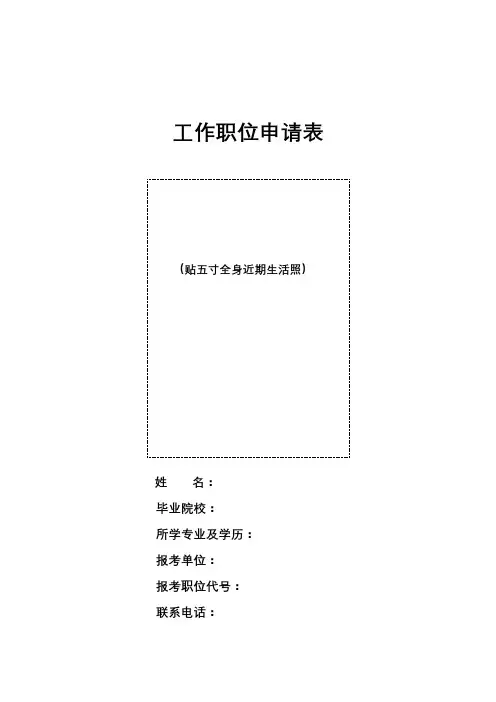 工作职位申请表

（贴五寸全身近期生活照）

姓　　名：

毕业院校：

所学专业及学历：

报考单位：

报考职位代号：

联系电话：